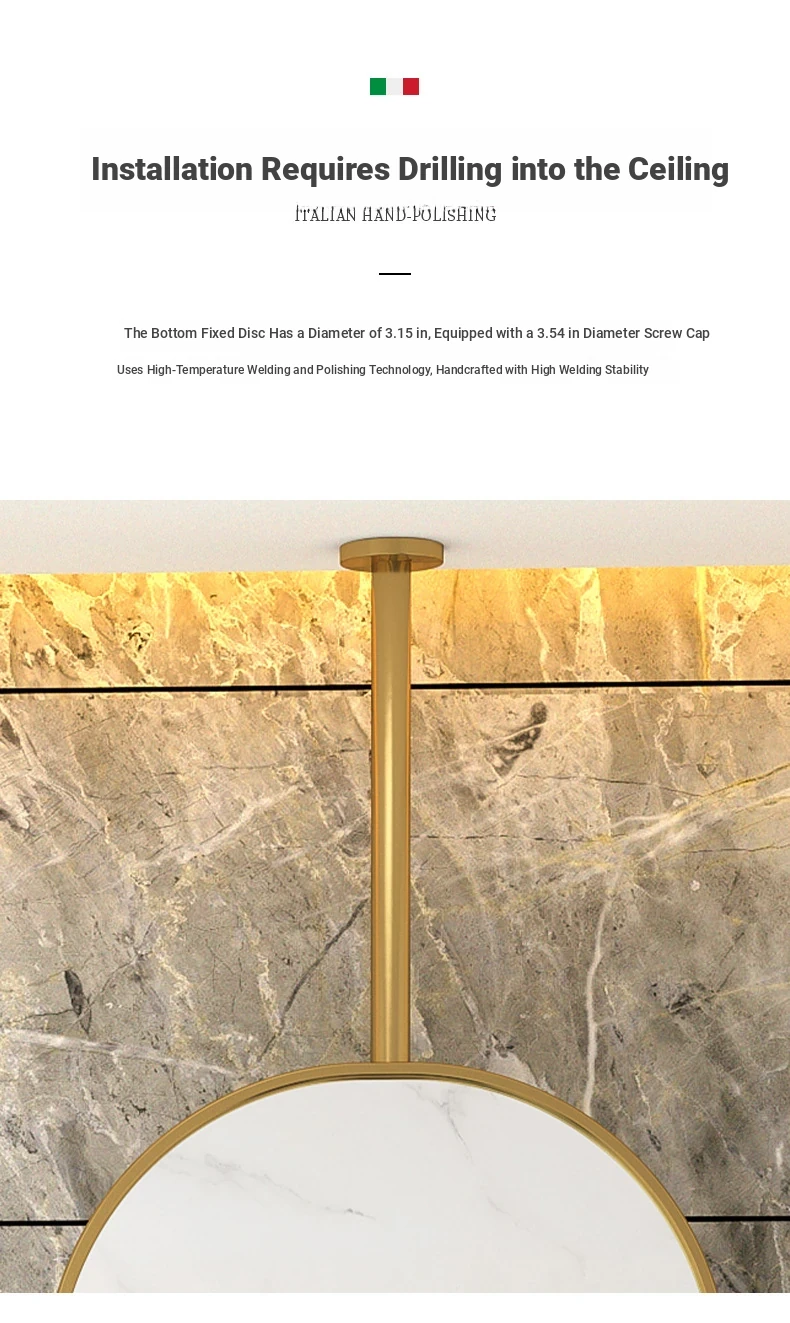 Installation Requires Drilling into the Ceiling

ITALIAN HAND-POLISHING

The Bottom Fixed Disc Has a Diameter of 3.15 in, Equipped with a 3.54 in Diameter Screw Cap

Uses High-Temperature Welding and Polishing Technology, Handcrafted with High Welding Stability